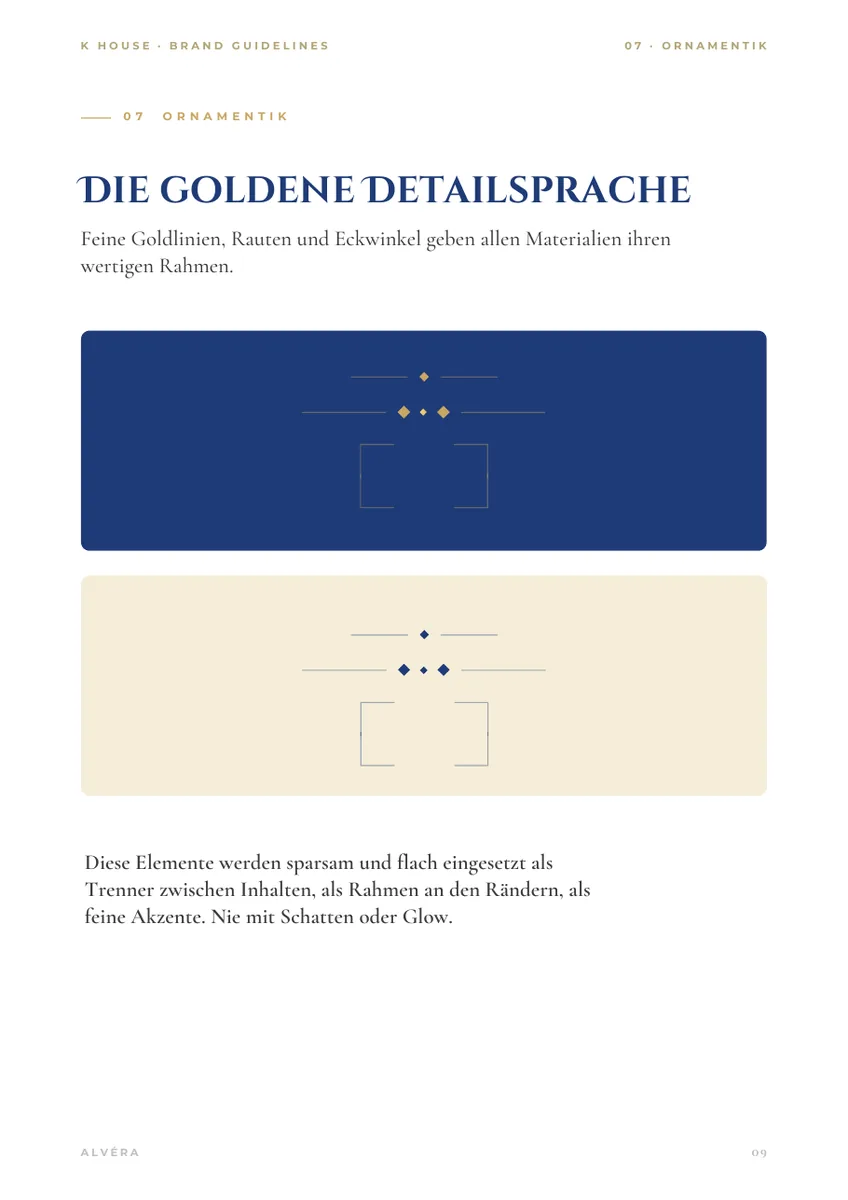 K HOUSE · BRAND GUIDELINES

07 · ORNAMENTIK

07 ORNAMENTIK

DIE GOLDENE DETAILSPRACHE

Feine Goldlinien, Rauten und Eckwinkel geben allen Materialien ihren wertigen Rahmen.

Diese Elemente werden sparsam und flach eingesetzt als Trenner zwischen Inhalten, als Rahmen an den Rändern, als feine Akzente. Nie mit Schatten oder Glow.

ALVÉRA

09